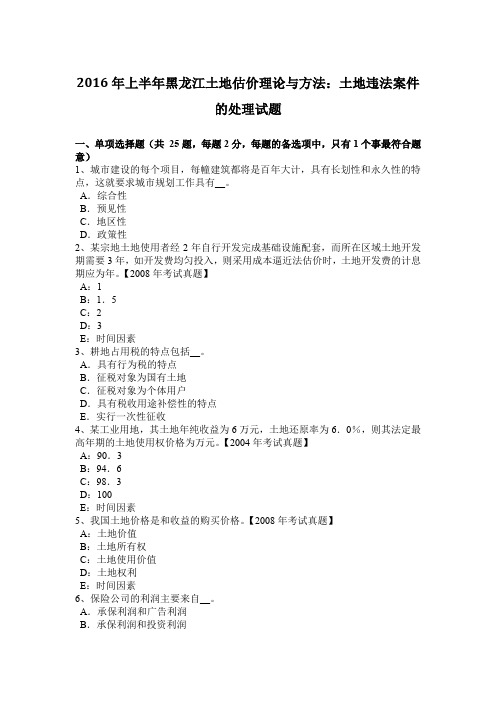 2016 年上半年黑龙江土地估价理论与方法：土地违法案件的处理试题

一、单项选择题（共 25 题，每题 2 分，每题的备选项中，只有 1 个事最符合题意）
1、城市建设的每个项目，每幢建筑都将是百年大计，具有长划性和永久性的特点，这就要求城市规划工作具有__。
A．综合性
B．预见性
C．地区性
D．政策性
2、某宗地土地使用者经 2 年自行开发完成基础设施配套，而所在区域土地开发期需要 3 年，如开发费均匀投入，则采用成本逼近法估价时，土地开发费的计息期应为年。【2008 年考试真题】
A：1
B：1．5
C：2
D：3
E：时间因素
3、耕地占用税的特点包括__。
A．具有行为税的特点
B．征税对象为国有土地
C．征税对象为个体用户
D．具有税收用途补偿性的特点
E．实行一次性征收
4、某工业用地，其土地年纯收益为 6 万元，土地还原率为 6．0％，则其法定最高年期的土地使用权价格为万元。【2004 年考试真题】
A：90．3
B：94．6
C：98．3
D：100
E：时间因素
5、我国土地价格是和收益的购买价格。【2008 年考试真题】
A：土地价值
B：土地所有权
C：土地使用价值
D：土地权利
E：时间因素
6、保险公司的利润主要来自__。
A．承保利润和广告利润
B．承保利润和投资利润